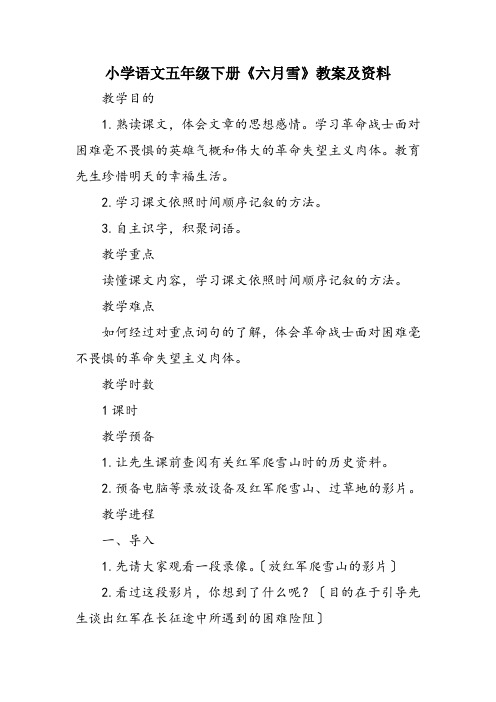 小学语文五年级下册《六月雪》教案及资料

教学目的

1. 熟读课文，体会文章的思想感情。学习革命战士面对困难毫不畏惧的英雄气概和伟大的革命失望主义肉体。教育先生珍惜明天的幸福生活。

2. 学习课文依照时间顺序记叙的方法。

3. 自主识字，积聚词语。

教学重点

读懂课文内容，学习课文依照时间顺序记叙的方法。

教学难点

如何经过对重点词句的了解，体会革命战士面对困难毫不畏惧的革命失望主义肉体。

教学时数

1 课时

教学预备

1. 让先生课前查阅有关红军爬雪山时的历史资料。

2. 预备电脑等录放设备及红军爬雪山、过草地的影片。

教学进程

一、导入

1. 先请大家观看一段录像。〔放红军爬雪山的影片〕

2. 看过这段影片，你想到了什么呢？〔目的在于引导先生谈出红军在长征途中所遇到的困难险阻〕